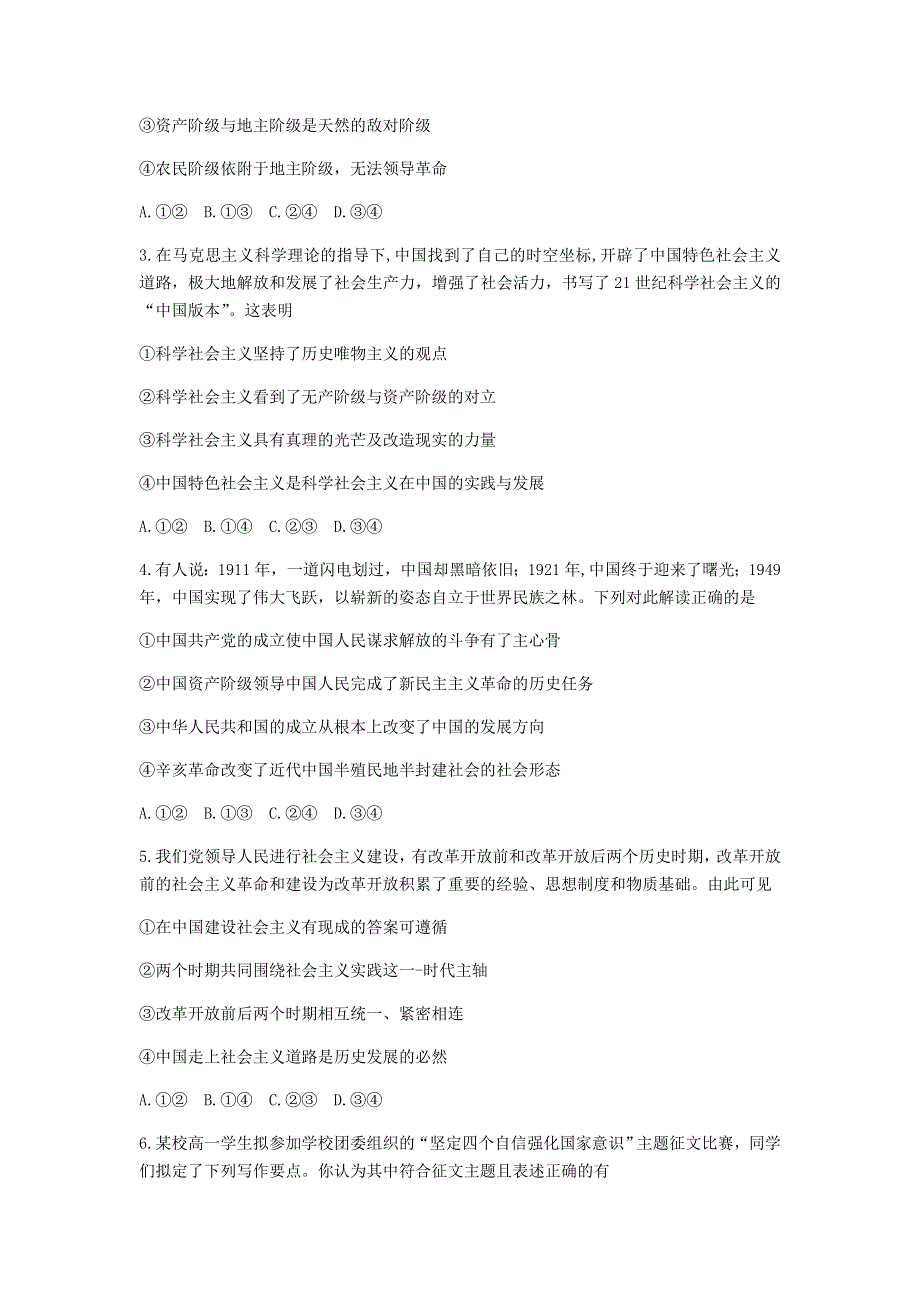 ③资产阶级与地主阶级是天然的敌对阶级

④农民阶级依附于地主阶级，无法领导革命

A.①②　B.①③　C.②④　D.③④

3.在马克思主义科学理论的指导下,中国找到了自己的时空坐标,开辟了中国特色社会主义道路，极大地解放和发展了社会生产力，增强了社会活力，书写了21世纪科学社会主义的“中国版本”。这表明

①科学社会主义坚持了历史唯物主义的观点

②科学社会主义看到了无产阶级与资产阶级的对立

③科学社会主义具有真理的光芒及改造现实的力量

④中国特色社会主义是科学社会主义在中国的实践与发展

A.①②　B.①④　C.②③　D.③④

4.有人说：1911年，一道闪电划过，中国却黑暗依旧；1921年,中国终于迎来了曙光；1949年，中国实现了伟大飞跃，以崭新的姿态自立于世界民族之林。下列对此解读正确的是

①中国共产党的成立使中国人民谋求解放的斗争有了主心骨

②中国资产阶级领导中国人民完成了新民主主义革命的历史任务

③中华人民共和国的成立从根本上改变了中国的发展方向

④辛亥革命改变了近代中国半殖民地半封建社会的社会形态

A.①②　B.①③　C.②④　D.③④

5.我们党领导人民进行社会主义建设，有改革开放前和改革开放后两个历史时期，改革开放前的社会主义革命和建设为改革开放积累了重要的经验、思想制度和物质基础。由此可见

①在中国建设社会主义有现成的答案可遵循

②两个时期共同围绕社会主义实践这一-时代主轴

③改革开放前后两个时期相互统一、紧密相连

④中国走上社会主义道路是历史发展的必然

A.①②　B.①④　C.②③　D.③④

6.某校高一学生拟参加学校团委组织的“坚定四个自信强化国家意识”主题征文比赛，同学们拟定了下列写作要点。你认为其中符合征文主题且表述正确的有